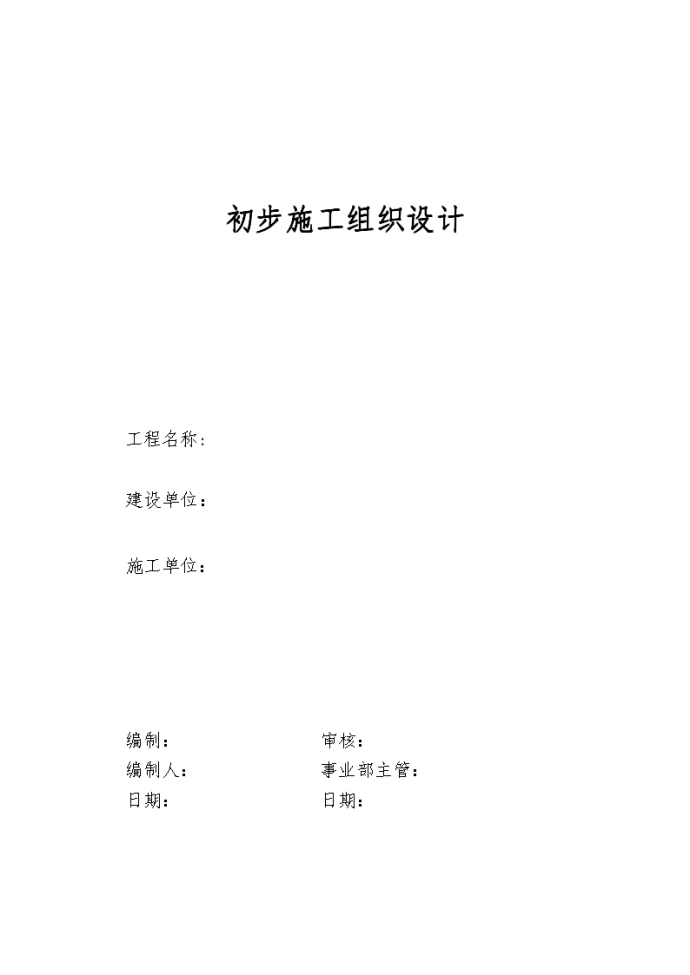 初步施工组织设计

工程名称：

建设单位：

施工单位：

编制：

编制人：

日期：

审核：

事业部主管：

日期：